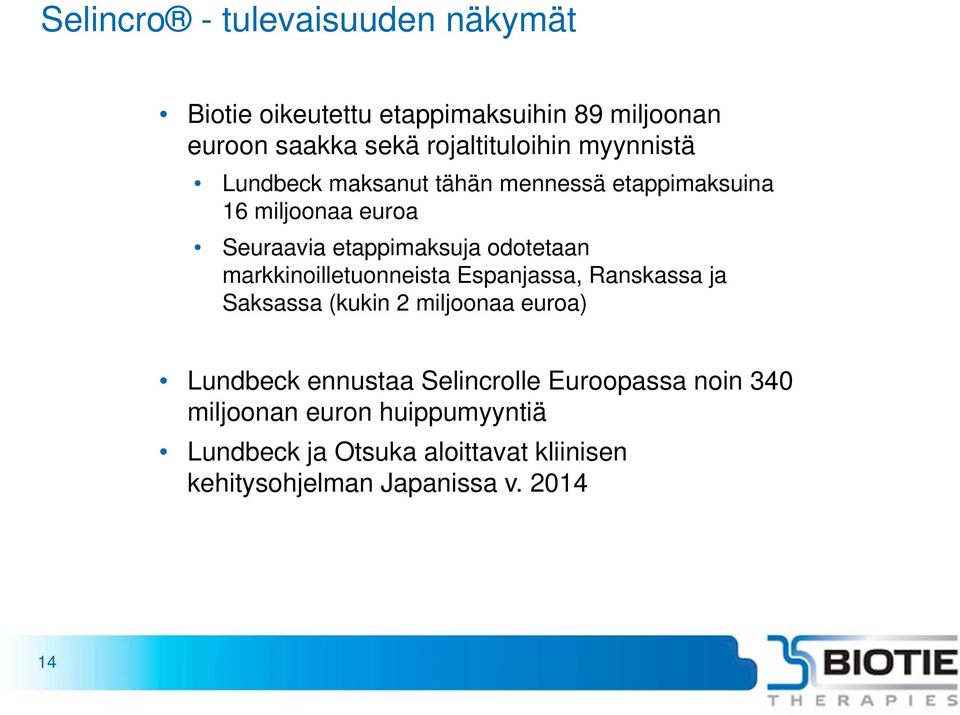 Selincro® - tulevaisuuden näkymät

• Biotie oikeutettu etappimaksuihin 89 miljoonan euroon saakka sekä rojaltituloihin myynnistä
  • Lundbeck maksanut tähän mennessä etappimaksuina 16 miljoonaa euroa
  • Seuraavia etappimaksuja odotetaan markkinoilletuonneista Espanjassa, Ranskassa ja Saksassa (kukin 2 miljoonaa euroa)

• Lundbeck ennustaa Selincrolle Euroopassa noin 340 miljoonan euron huippumyyntiä
• Lundbeck ja Otsuka aloittavat kliinisen kehitysohjelman Japanissa v. 2014

14

BIOTIE
THERAPIES